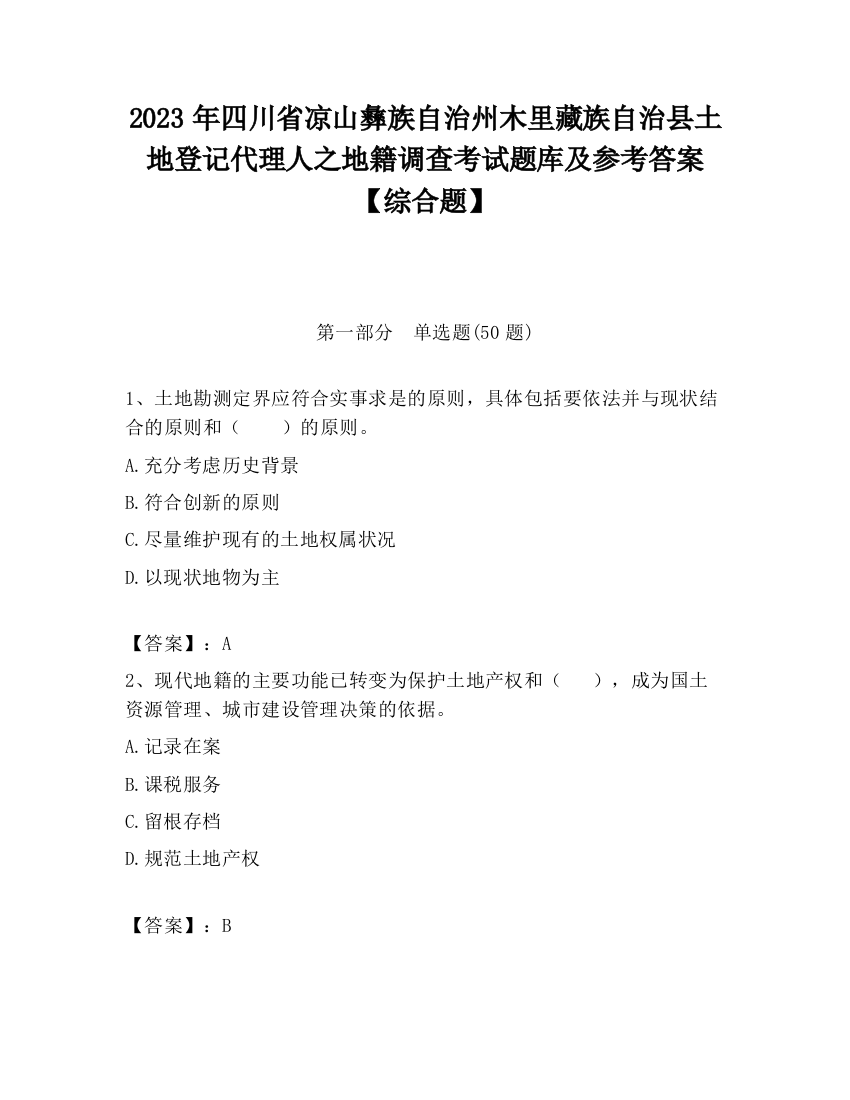 2023 年四川省凉山彝族自治州木里藏族自治县土地登记代理人之地籍调查考试题库及参考答案【综合题】

第一部分　单选题(50 题)

1、土地勘测定界应符合实事求是的原则，具体包括要依法并与现状结合的原则和（　　）的原则。

A.充分考虑历史背景

B.符合创新的原则

C.尽量维护现有的土地权属状况

D.以现状地物为主

【答案】：A

2、现代地籍的主要功能已转变为保护土地产权和（　　），成为国土资源管理、城市建设管理决策的依据。

A.记录在案

B.课税服务

C.留根存档

D.规范土地产权

【答案】：B